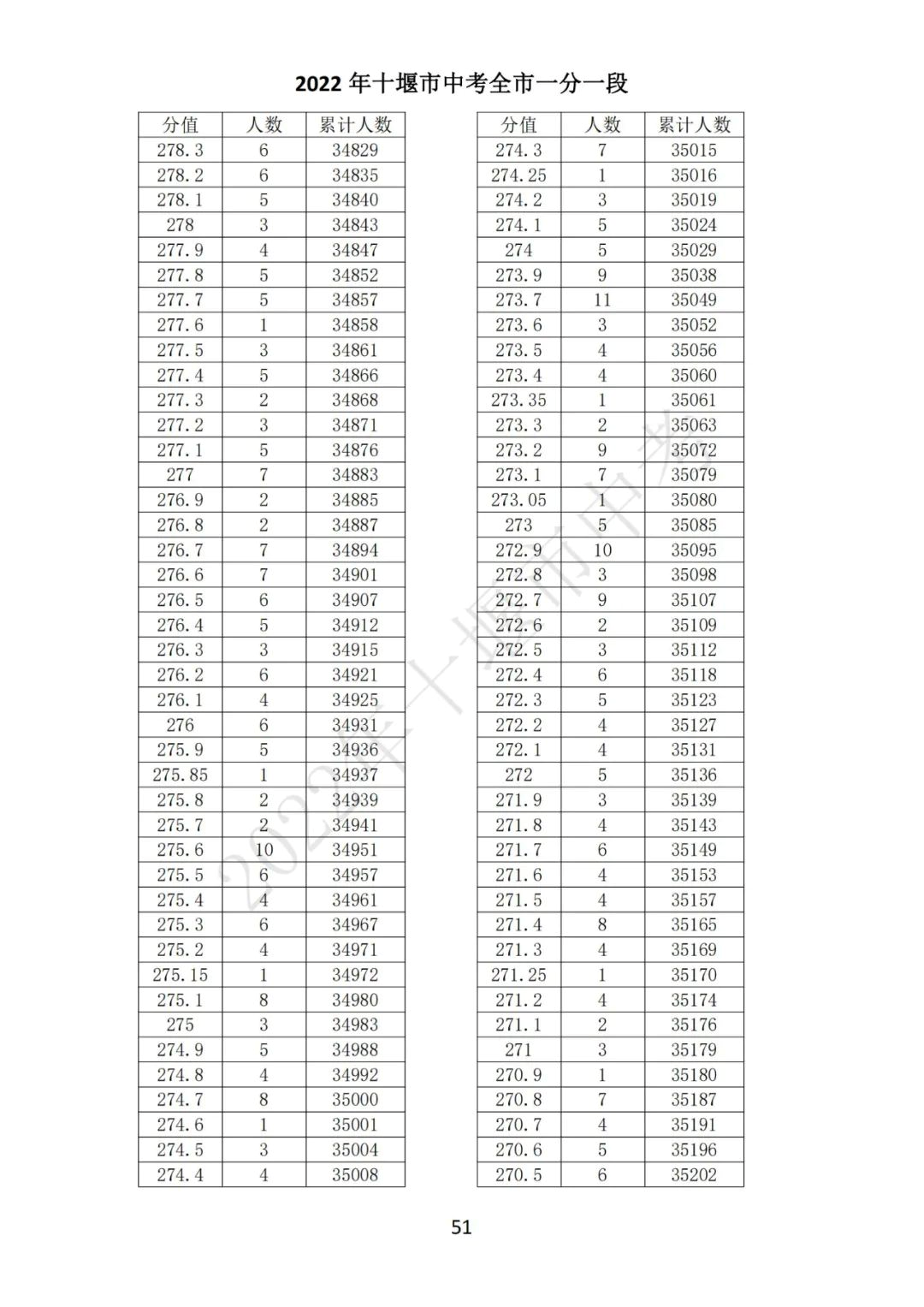 2022 年十堰市中考全市一分一段

| 分值 | 人数 | 累计人数 |
|---|---|---|
| 278.3 | 6 | 34829 |
| 278.2 | 6 | 34835 |
| 278.1 | 5 | 34840 |
| 278 | 3 | 34843 |
| 277.9 | 4 | 34847 |
| 277.8 | 5 | 34852 |
| 277.7 | 5 | 34857 |
| 277.6 | 1 | 34858 |
| 277.5 | 3 | 34861 |
| 277.4 | 5 | 34866 |
| 277.3 | 2 | 34868 |
| 277.2 | 3 | 34871 |
| 277.1 | 5 | 34876 |
| 277 | 7 | 34883 |
| 276.9 | 2 | 34885 |
| 276.8 | 2 | 34887 |
| 276.7 | 7 | 34894 |
| 276.6 | 7 | 34901 |
| 276.5 | 6 | 34907 |
| 276.4 | 5 | 34912 |
| 276.3 | 3 | 34915 |
| 276.2 | 6 | 34921 |
| 276.1 | 4 | 34925 |
| 276 | 6 | 34931 |
| 275.9 | 5 | 34936 |
| 275.85 | 1 | 34937 |
| 275.8 | 2 | 34939 |
| 275.7 | 2 | 34941 |
| 275.6 | 10 | 34951 |
| 275.5 | 6 | 34957 |
| 275.4 | 4 | 34961 |
| 275.3 | 6 | 34967 |
| 275.2 | 4 | 34971 |
| 275.15 | 1 | 34972 |
| 275.1 | 8 | 34980 |
| 275 | 3 | 34983 |
| 274.9 | 5 | 34988 |
| 274.8 | 4 | 34992 |
| 274.7 | 8 | 35000 |
| 274.6 | 1 | 35001 |
| 274.5 | 3 | 35004 |
| 274.4 | 4 | 35008 |

| 分值 | 人数 | 累计人数 |
|---|---|---|
| 274.3 | 7 | 35015 |
| 274.25 | 1 | 35016 |
| 274.2 | 3 | 35019 |
| 274.1 | 5 | 35024 |
| 274 | 5 | 35029 |
| 273.9 | 9 | 35038 |
| 273.7 | 11 | 35049 |
| 273.6 | 3 | 35052 |
| 273.5 | 4 | 35056 |
| 273.4 | 4 | 35060 |
| 273.35 | 1 | 35061 |
| 273.3 | 2 | 35063 |
| 273.2 | 9 | 35072 |
| 273.1 | 7 | 35079 |
| 273.05 | 1 | 35080 |
| 273 | 5 | 35085 |
| 272.9 | 10 | 35095 |
| 272.8 | 3 | 35098 |
| 272.7 | 9 | 35107 |
| 272.6 | 2 | 35109 |
| 272.5 | 3 | 35112 |
| 272.4 | 6 | 35118 |
| 272.3 | 5 | 35123 |
| 272.2 | 4 | 35127 |
| 272.1 | 4 | 35131 |
| 272 | 5 | 35136 |
| 271.9 | 3 | 35139 |
| 271.8 | 4 | 35143 |
| 271.7 | 6 | 35149 |
| 271.6 | 4 | 35153 |
| 271.5 | 4 | 35157 |
| 271.4 | 8 | 35165 |
| 271.3 | 4 | 35169 |
| 271.25 | 1 | 35170 |
| 271.2 | 4 | 35174 |
| 271.1 | 2 | 35176 |
| 271 | 3 | 35179 |
| 270.9 | 1 | 35180 |
| 270.8 | 7 | 35187 |
| 270.7 | 4 | 35191 |
| 270.6 | 5 | 35196 |
| 270.5 | 6 | 35202 |

2022年十堰市中考

51